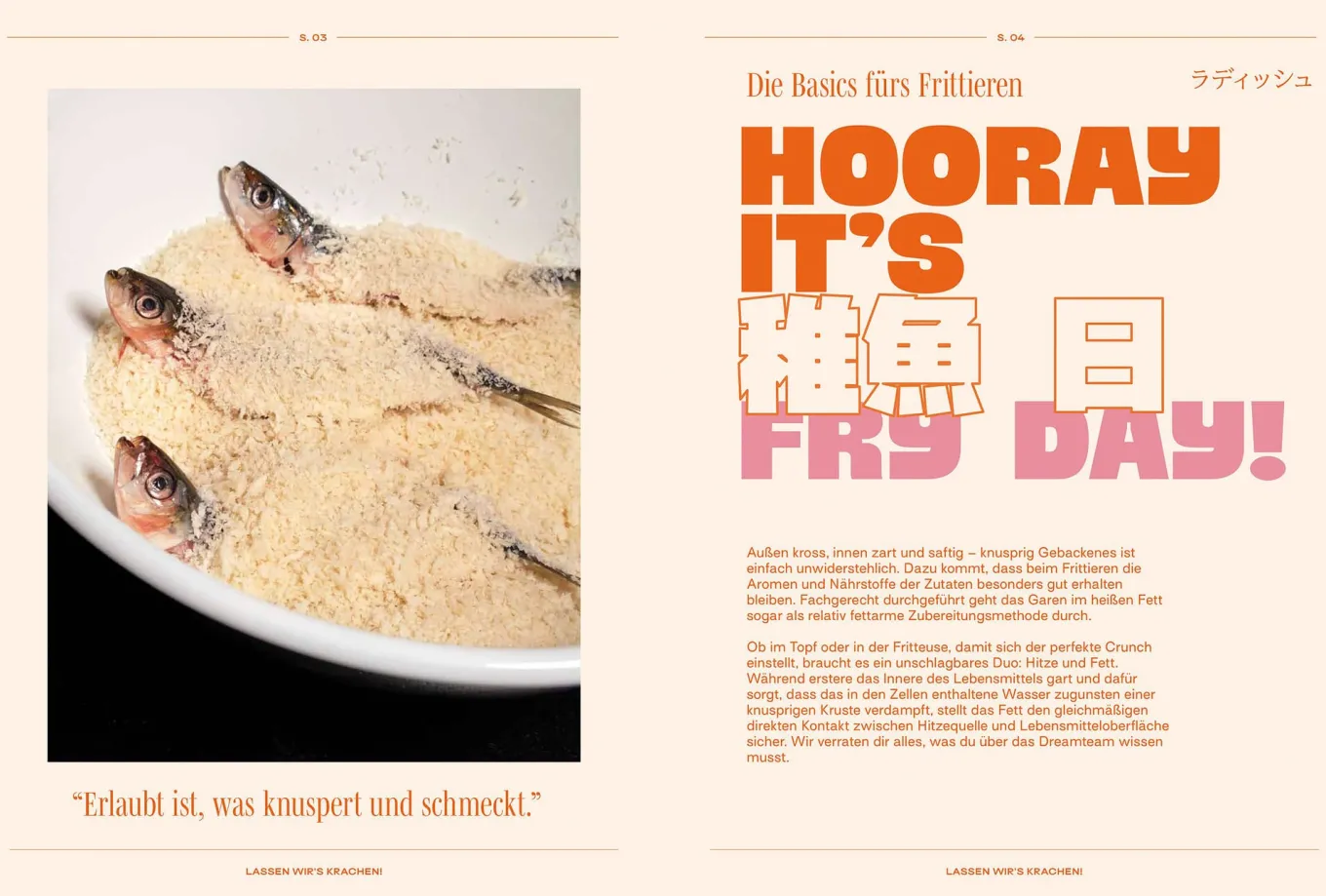 S. 03

"Erlaubt ist, was knuspert und schmeckt."

LASSEN WIR'S KRACHEN!

S. 04

Die Basics fürs Frittieren

ラディッシュ

HOORAY IT'S 稚魚 日 FRY DAY!

Außen kross, innen zart und saftig – knusprig Gebackenes ist einfach unwiderstehlich. Dazu kommt, dass beim Frittieren die Aromen und Nährstoffe der Zutaten besonders gut erhalten bleiben. Fachgerecht durchgeführt geht das Garen im heißen Fett sogar als relativ fettarme Zubereitungsmethode durch.

Ob im Topf oder in der Fritteuse, damit sich der perfekte Crunch einstellt, braucht es ein unschlagbares Duo: Hitze und Fett. Während erstere das Innere des Lebensmittels gart und dafür sorgt, dass das in den Zellen enthaltene Wasser zugunsten einer knusprigen Kruste verdampft, stellt das Fett den gleichmäßigen direkten Kontakt zwischen Hitzequelle und Lebensmitteloberfläche sicher. Wir verraten dir alles, was du über das Dreamteam wissen musst.

LASSEN WIR'S KRACHEN!